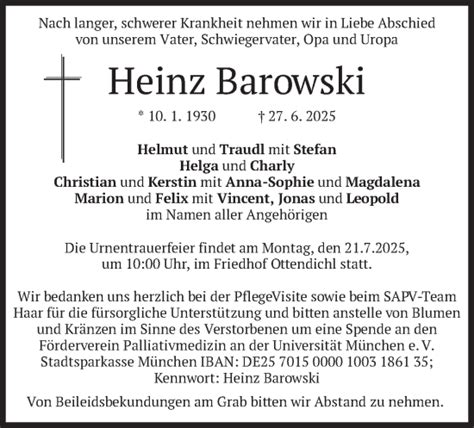 Nach langer, schwerer Krankheit nehmen wir in Liebe Abschied von unserem Vater, Schwiegervater, Opa und Uropa

Heinz Barowski

* 10. 1. 1930 † 27. 6. 2025

Helmut und Traudl mit Stefan
Helga und Charly
Christian und Kerstin mit Anna-Sophie und Magdalena
Marion und Felix mit Vincent, Jonas und Leopold
im Namen aller Angehörigen

Die Urnentrauerfeier findet am Montag, den 21.7.2025, um 10:00 Uhr, im Friedhof Ottendichl statt.

Wir bedanken uns herzlich bei der PflegeVisite sowie beim SAPV-Team Haar für die fürsorgliche Unterstützung und bitten anstelle von Blumen und Kränzen im Sinne des Verstorbenen um eine Spende an den Förderverein Palliativmedizin an der Universität München e. V.
Stadtsparkasse München IBAN: DE25 7015 0000 1003 1861 35;
Kennwort: Heinz Barowski

Von Beileidsbekundungen am Grab bitten wir Abstand zu nehmen.